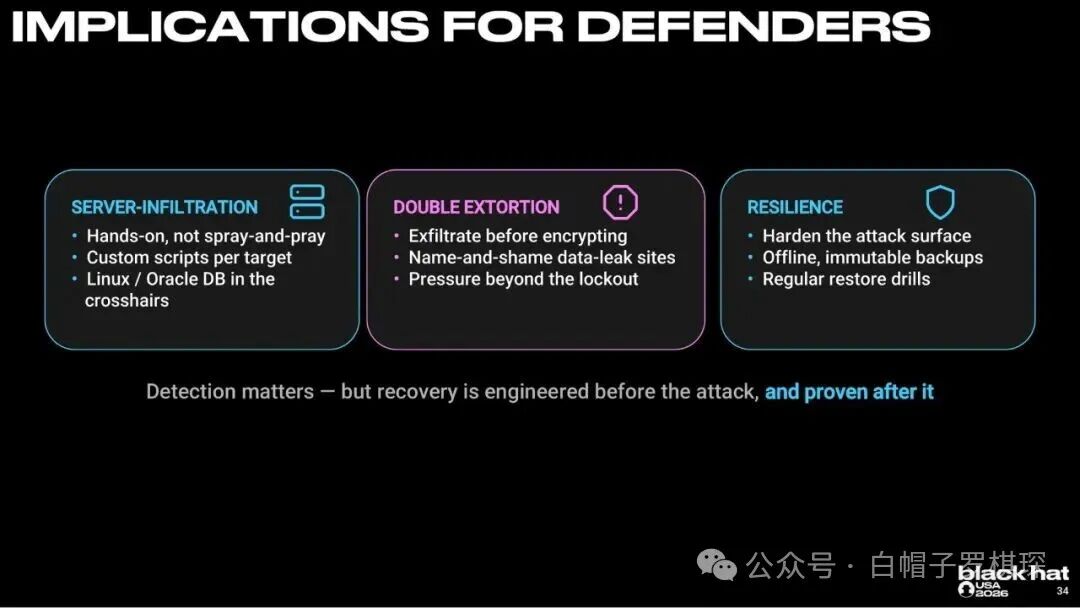 IMPLICATIONS FOR DEFENDERS

SERVER-INFILTRATION
• Hands-on, not spray-and-pray
• Custom scripts per target
• Linux / Oracle DB in the crosshairs

DOUBLE EXTORTION
• Exfiltrate before encrypting
• Name-and-shame data-leak sites
• Pressure beyond the lockout

RESILIENCE
• Harden the attack surface
• Offline, immutable backups
• Regular restore drills

Detection matters — but recovery is engineered before the attack, and proven after it

black hat
USA 2026
34

公众号 · 白帽子罗棋琛